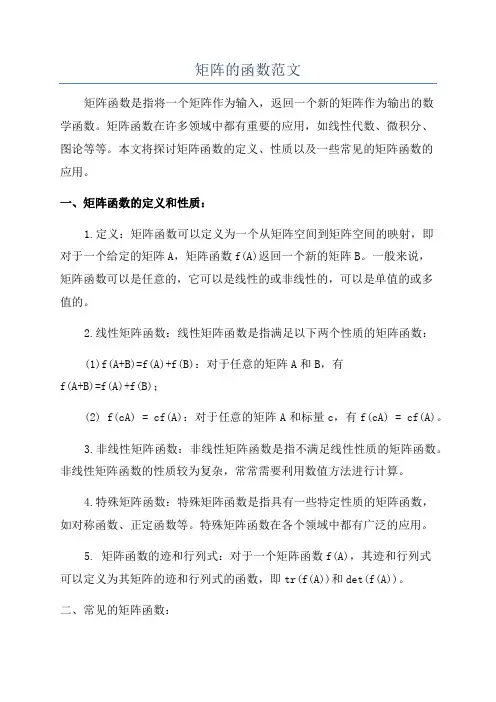 矩阵的函数范文

矩阵函数是指将一个矩阵作为输入，返回一个新的矩阵作为输出的数学函数。矩阵函数在许多领域中都有重要的应用，如线性代数、微积分、图论等等。本文将探讨矩阵函数的定义、性质以及一些常见的矩阵函数的应用。

一、矩阵函数的定义和性质：

1.定义：矩阵函数可以定义为一个从矩阵空间到矩阵空间的映射，即对于一个给定的矩阵A，矩阵函数f(A)返回一个新的矩阵B。一般来说，矩阵函数可以是任意的，它可以是线性的或非线性的，可以是单值的或多值的。

2.线性矩阵函数：线性矩阵函数是指满足以下两个性质的矩阵函数：

(1)f(A+B)=f(A)+f(B)：对于任意的矩阵A和B，有f(A+B)=f(A)+f(B)；

(2) f(cA) = cf(A)：对于任意的矩阵A和标量c，有f(cA) = cf(A)。

3.非线性矩阵函数：非线性矩阵函数是指不满足线性性质的矩阵函数。非线性矩阵函数的性质较为复杂，常常需要利用数值方法进行计算。

4.特殊矩阵函数：特殊矩阵函数是指具有一些特定性质的矩阵函数，如对称函数、正定函数等。特殊矩阵函数在各个领域中都有广泛的应用。

5. 矩阵函数的迹和行列式：对于一个矩阵函数f(A)，其迹和行列式可以定义为其矩阵的迹和行列式的函数，即tr(f(A))和det(f(A))。

二、常见的矩阵函数：